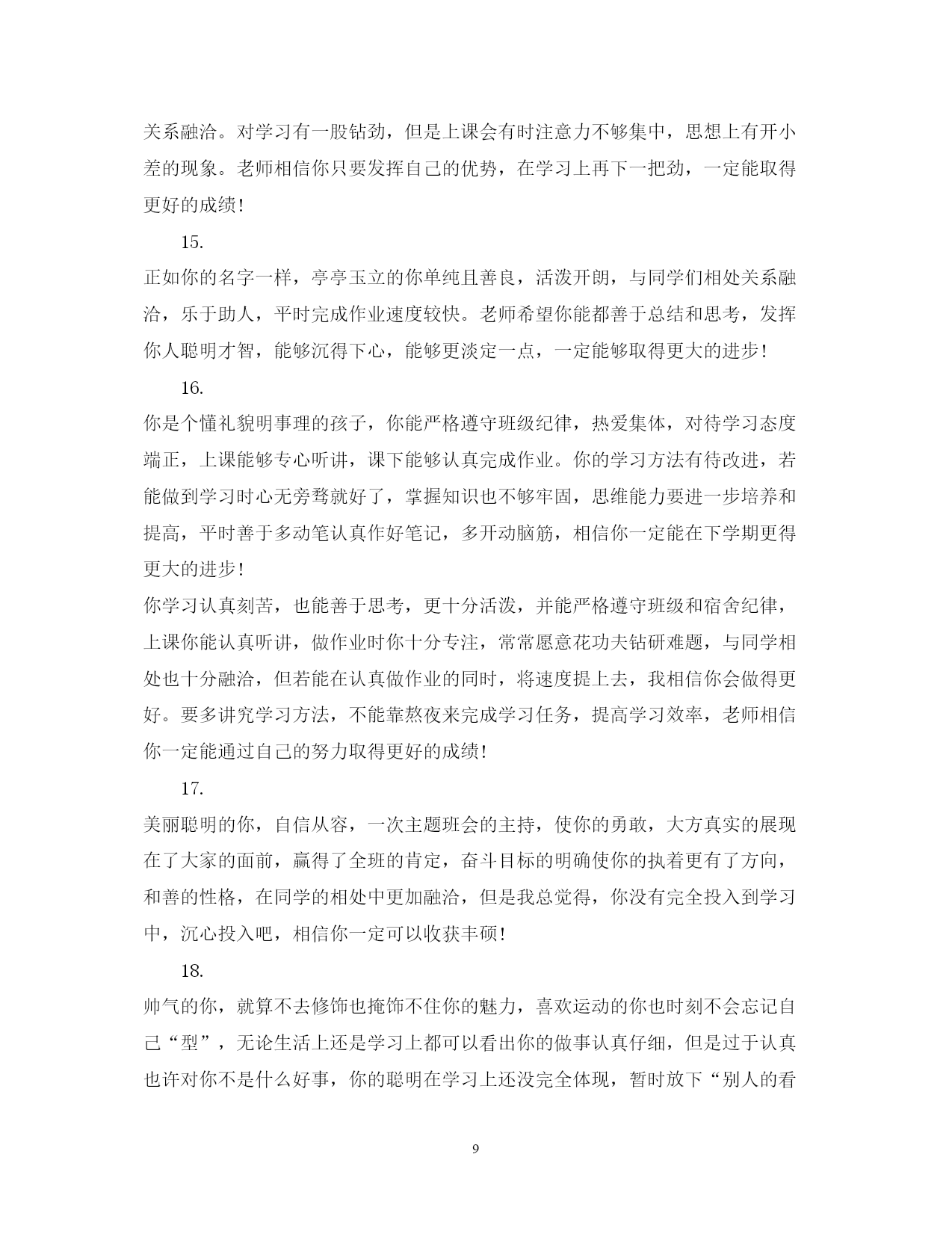 关系融洽。对学习有一股钻劲，但是上课会有时注意力不够集中，思想上有开小差的现象。老师相信你只要发挥自己的优势，在学习上再下一把劲，一定能取得更好的成绩！

15.

正如你的名字一样，亭亭玉立的你单纯且善良，活泼开朗，与同学们相处关系融洽，乐于助人，平时完成作业速度较快。老师希望你能都善于总结和思考，发挥你人聪明才智，能够沉得下心，能够更淡定一点，一定能够取得更大的进步！

16.

你是个懂礼貌明事理的孩子，你能严格遵守班级纪律，热爱集体，对待学习态度端正，上课能够专心听讲，课下能够认真完成作业。你的学习方法有待改进，若能做到学习时心无旁骛就好了，掌握知识也不够牢固，思维能力要进一步培养和提高，平时善于多动笔认真作好笔记，多开动脑筋，相信你一定能在下学期更得更大的进步！

你学习认真刻苦，也能善于思考，更十分活泼，并能严格遵守班级和宿舍纪律，上课你能认真听讲，做作业时你十分专注，常常愿意花功夫钻研难题，与同学相处也十分融洽，但若能在认真做作业的同时，将速度提上去，我相信你会做得更好。要多讲究学习方法，不能靠熬夜来完成学习任务，提高学习效率，老师相信你一定能通过自己的努力取得更好的成绩！

17.

美丽聪明的你，自信从容，一次主题班会的主持，使你的勇敢，大方真实的展现在了大家的面前，赢得了全班的肯定，奋斗目标的明确使你的执着更有了方向，和善的性格，在同学的相处中更加融洽，但是我总觉得，你没有完全投入到学习中，沉心投入吧，相信你一定可以收获丰硕！

18.

帅气的你，就算不去修饰也掩饰不住你的魅力，喜欢运动的你也时刻不会忘记自己“型”，无论生活上还是学习上都可以看出你的做事认真仔细，但是过于认真也许对你不是什么好事，你的聪明在学习上还没完全体现，暂时放下“别人的看

9